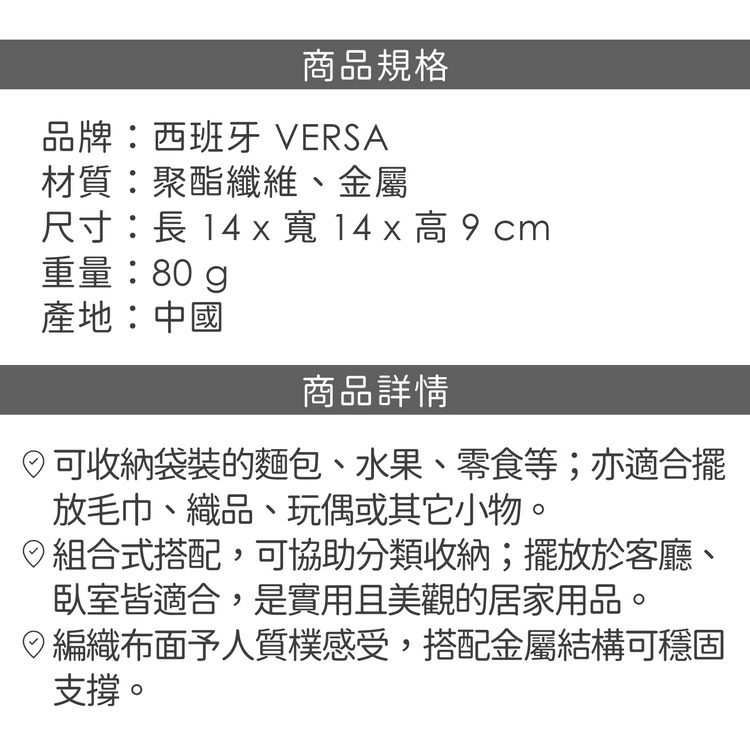 商品規格

品牌：西班牙 VERSA
材質：聚酯纖維、金屬
尺寸：長 14 x 寬 14 x 高 9 cm
重量：80 g
產地：中國

商品詳情

可收納袋裝的麵包、水果、零食等；亦適合擺放毛巾、織品、玩偶或其它小物。
組合式搭配，可協助分類收納；擺放於客廳、臥室皆適合，是實用且美觀的居家用品。
編織布面予人質樸感受，搭配金屬結構可穩固支撐。